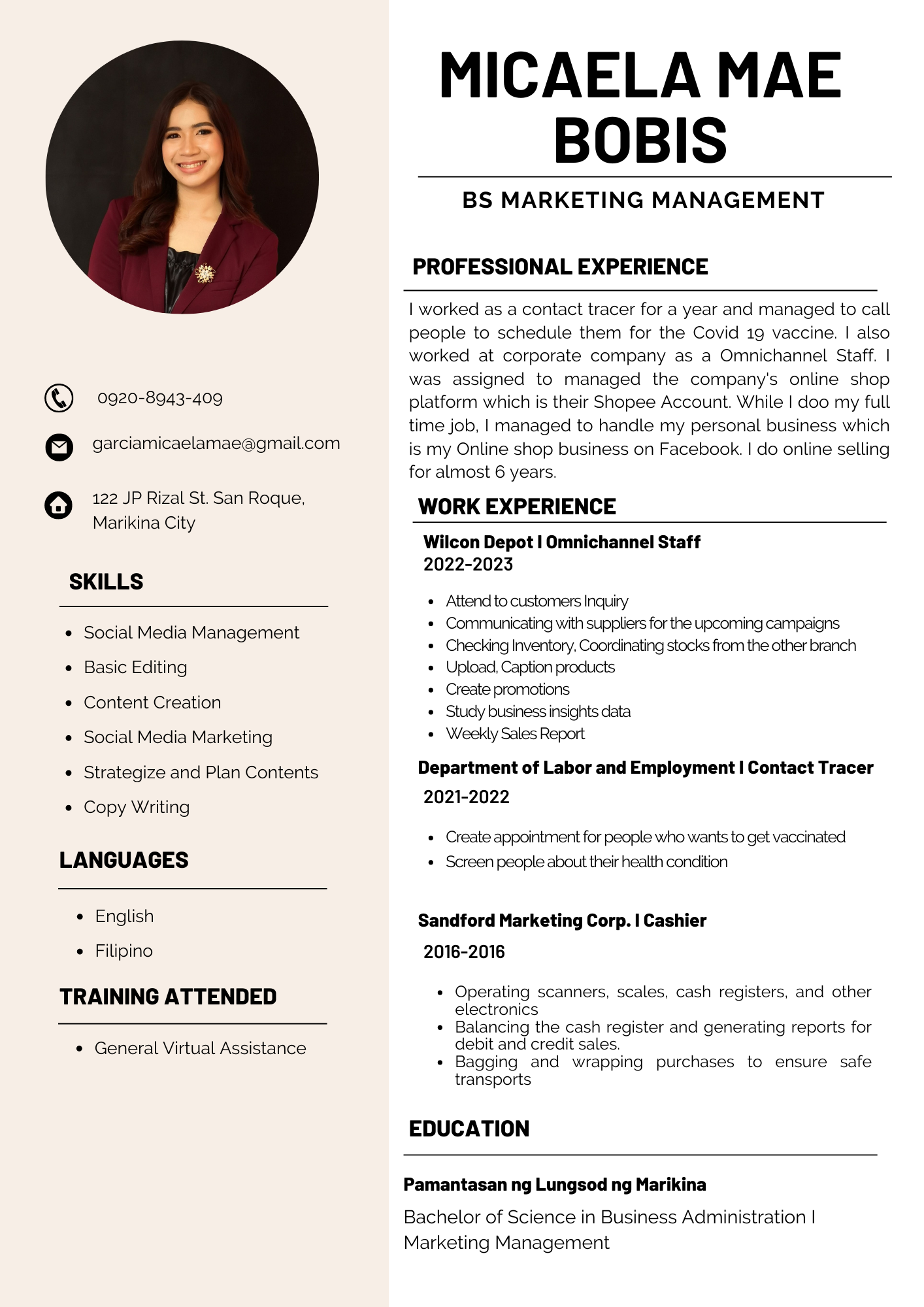 0920-8943-409

garciamicaelamae@gmail.com

122 JP Rizal St. San Roque, Marikina City

SKILLS

- Social Media Management
- Basic Editing
- Content Creation
- Social Media Marketing
- Strategize and Plan Contents
- Copy Writing

LANGUAGES

- English
- Filipino

TRAINING ATTENDED

- General Virtual Assistance

MICAELA MAE BOBIS

BS MARKETING MANAGEMENT

PROFESSIONAL EXPERIENCE

I worked as a contact tracer for a year and managed to call people to schedule them for the Covid 19 vaccine. I also worked at corporate company as a Omnichannel Staff. I was assigned to managed the company's online shop platform which is their Shopee Account. While I doo my full time job, I managed to handle my personal business which is my Online shop business on Facebook. I do online selling for almost 6 years.

WORK EXPERIENCE

Wilcon Depot I Omnichannel Staff
2022-2023

- Attend to customers Inquiry
- Communicating with suppliers for the upcoming campaigns
- Checking Inventory, Coordinating stocks from the other branch
- Upload, Caption products
- Create promotions
- Study business insights data
- Weekly Sales Report

Department of Labor and Employment I Contact Tracer
2021-2022

- Create appointment for people who wants to get vaccinated
- Screen people about their health condition

Sandford Marketing Corp. I Cashier
2016-2016

- Operating scanners, scales, cash registers, and other electronics
- Balancing the cash register and generating reports for debit and credit sales.
- Bagging and wrapping purchases to ensure safe transports

EDUCATION

Pamantasan ng Lungsod ng Marikina

Bachelor of Science in Business Administration I Marketing Management